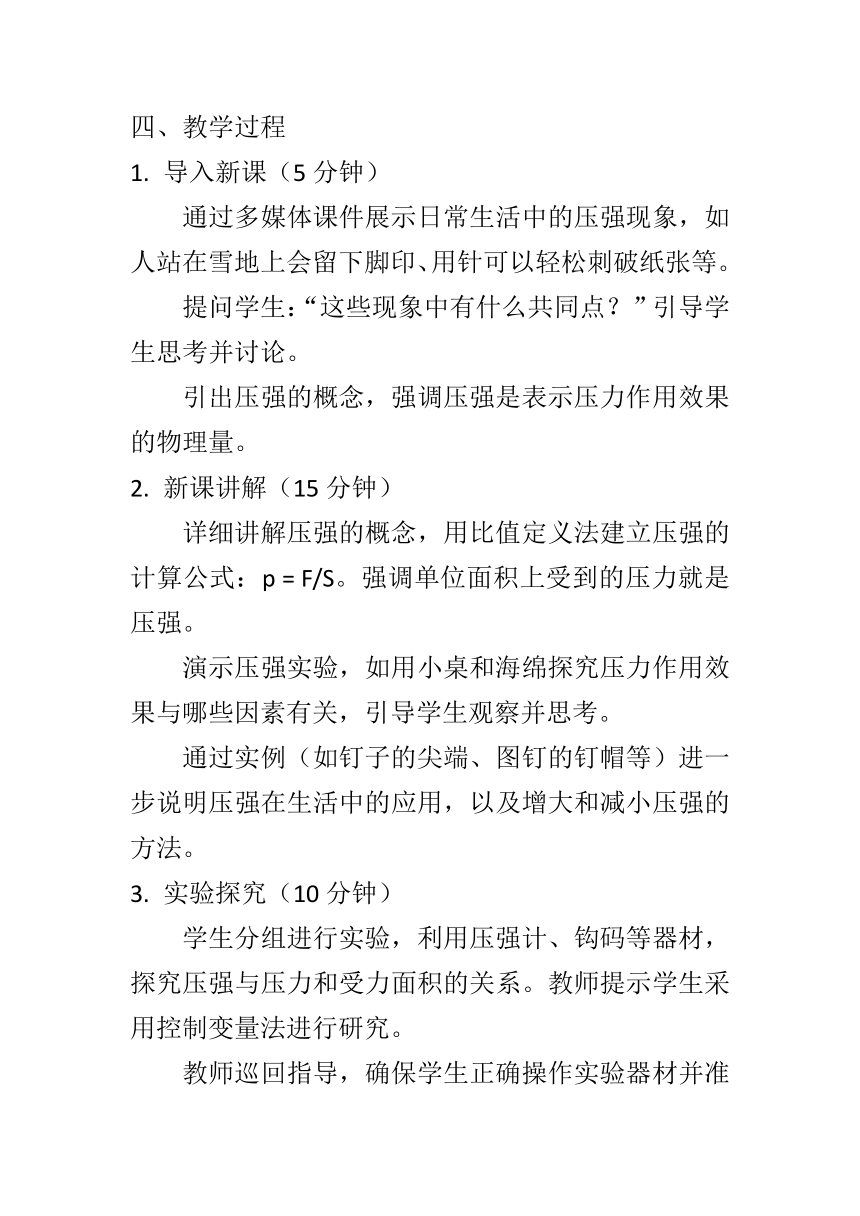 四、教学过程

1. 导入新课（5 分钟）

通过多媒体课件展示日常生活中的压强现象，如人站在雪地上会留下脚印、用针可以轻松刺破纸张等。

提问学生：“这些现象中有什么共同点？”引导学生思考并讨论。

引出压强的概念，强调压强是表示压力作用效果的物理量。

2. 新课讲解（15 分钟）

详细讲解压强的概念，用比值定义法建立压强的计算公式：$p = F/S$。强调单位面积上受到的压力就是压强。

演示压强实验，如用小桌和海绵探究压力作用效果与哪些因素有关，引导学生观察并思考。

通过实例（如钉子的尖端、图钉的钉帽等）进一步说明压强在生活中的应用，以及增大和减小压强的方法。

3. 实验探究（10 分钟）

学生分组进行实验，利用压强计、钩码等器材，探究压强与压力和受力面积的关系。教师提示学生采用控制变量法进行研究。

教师巡回指导，确保学生正确操作实验器材并准